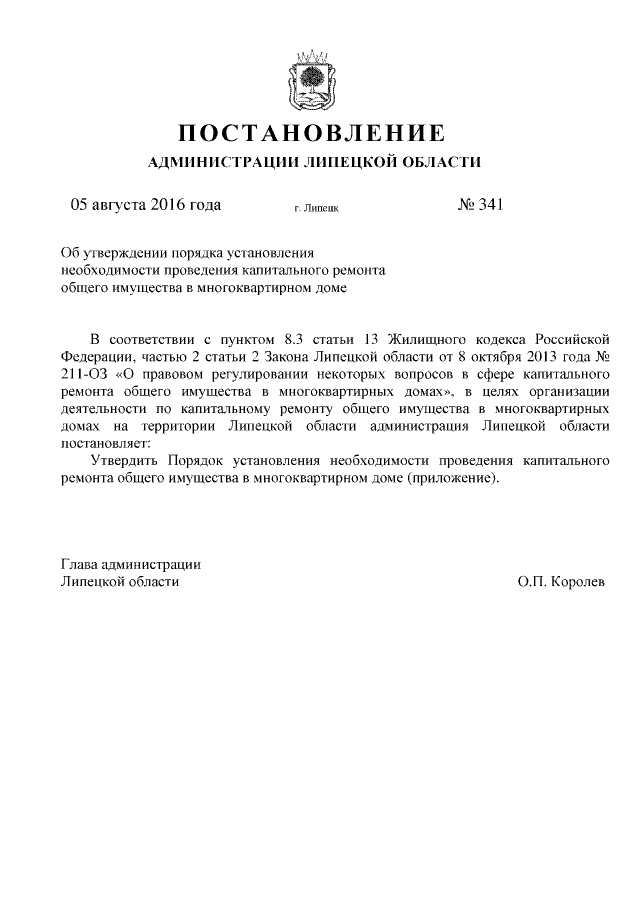 ПОСТАНОВЛЕНИЕ

АДМИНИСТРАЦИИ ЛИПЕЦКОЙ ОБЛАСТИ

05 августа 2016 года г. Липецк № 341

Об утверждении порядка установления необходимости проведения капитального ремонта общего имущества в многоквартирном доме

В соответствии с пунктом 8.3 статьи 13 Жилищного кодекса Российской Федерации, частью 2 статьи 2 Закона Липецкой области от 8 октября 2013 года № 211-ОЗ «О правовом регулировании некоторых вопросов в сфере капитального ремонта общего имущества в многоквартирных домах», в целях организации деятельности по капитальному ремонту общего имущества в многоквартирных домах на территории Липецкой области администрация Липецкой области постановляет:

Утвердить Порядок установления необходимости проведения капитального ремонта общего имущества в многоквартирном доме (приложение).

Глава администрации
Липецкой области О.П. Королев